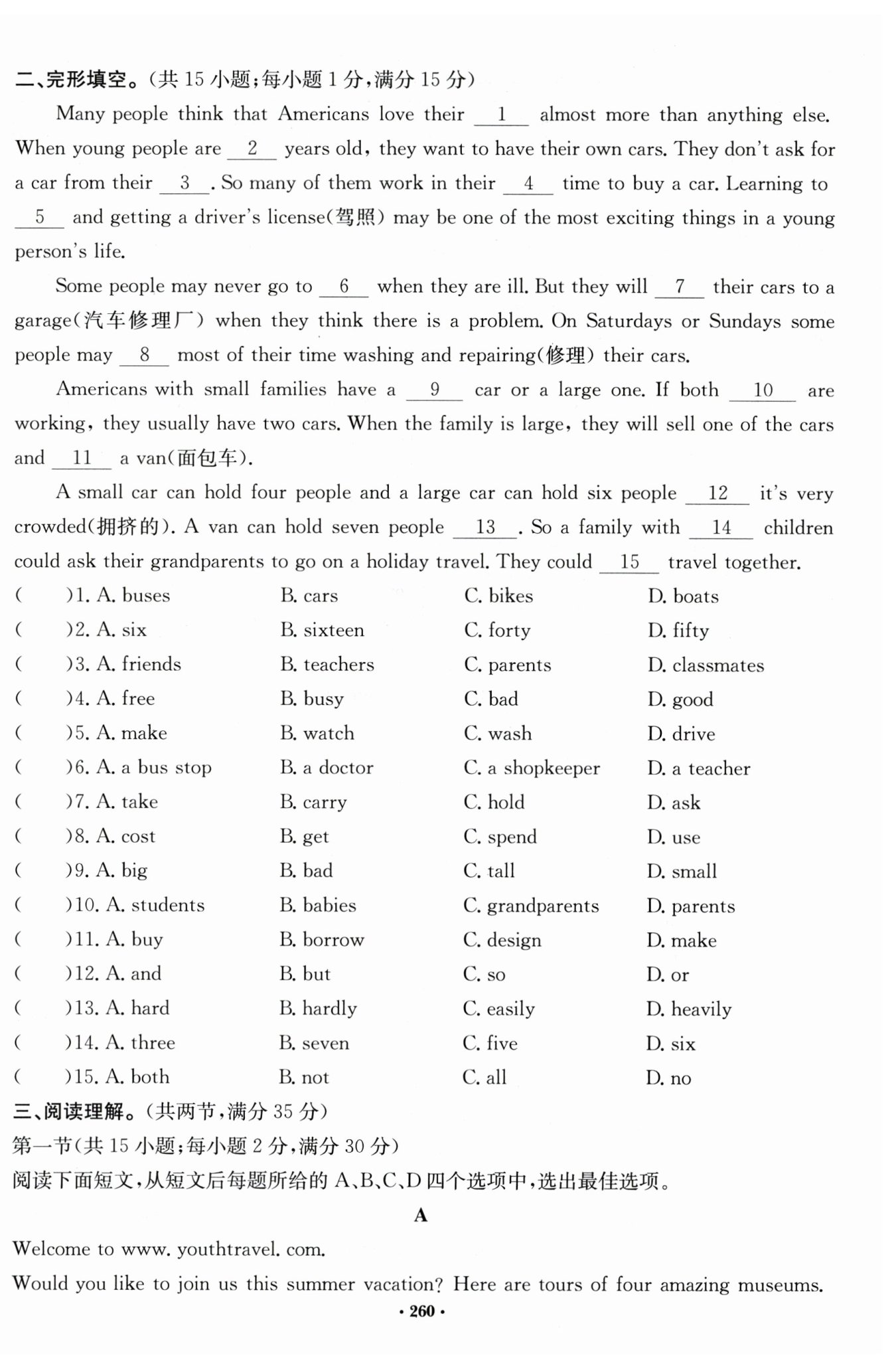 二、完形填空。(共 15 小题;每小题 1 分,满分 15 分)

Many people think that Americans love their __1__ almost more than anything else. When young people are __2__ years old, they want to have their own cars. They don't ask for a car from their __3__. So many of them work in their __4__ time to buy a car. Learning to __5__ and getting a driver's license(驾照) may be one of the most exciting things in a young person's life.

Some people may never go to __6__ when they are ill. But they will __7__ their cars to a garage(汽车修理厂) when they think there is a problem. On Saturdays or Sundays some people may __8__ most of their time washing and repairing(修理) their cars.

Americans with small families have a __9__ car or a large one. If both __10__ are working, they usually have two cars. When the family is large, they will sell one of the cars and __11__ a van(面包车).

A small car can hold four people and a large car can hold six people __12__ it's very crowded(拥挤的). A van can hold seven people __13__. So a family with __14__ children could ask their grandparents to go on a holiday travel. They could __15__ travel together.

( )1. A. buses B. cars C. bikes D. boats
( )2. A. six B. sixteen C. forty D. fifty
( )3. A. friends B. teachers C. parents D. classmates
( )4. A. free B. busy C. bad D. good
( )5. A. make B. watch C. wash D. drive
( )6. A. a bus stop B. a doctor C. a shopkeeper D. a teacher
( )7. A. take B. carry C. hold D. ask
( )8. A. cost B. get C. spend D. use
( )9. A. big B. bad C. tall D. small
( )10. A. students B. babies C. grandparents D. parents
( )11. A. buy B. borrow C. design D. make
( )12. A. and B. but C. so D. or
( )13. A. hard B. hardly C. easily D. heavily
( )14. A. three B. seven C. five D. six
( )15. A. both B. not C. all D. no

三、阅读理解。(共两节,满分 35 分)
第一节(共 15 小题;每小题 2 分,满分 30 分)
阅读下面短文,从短文后每题所给的 A、B、C、D 四个选项中,选出最佳选项。

A

Welcome to www. youthtravel. com.
Would you like to join us this summer vacation? Here are tours of four amazing museums.

· 260 ·